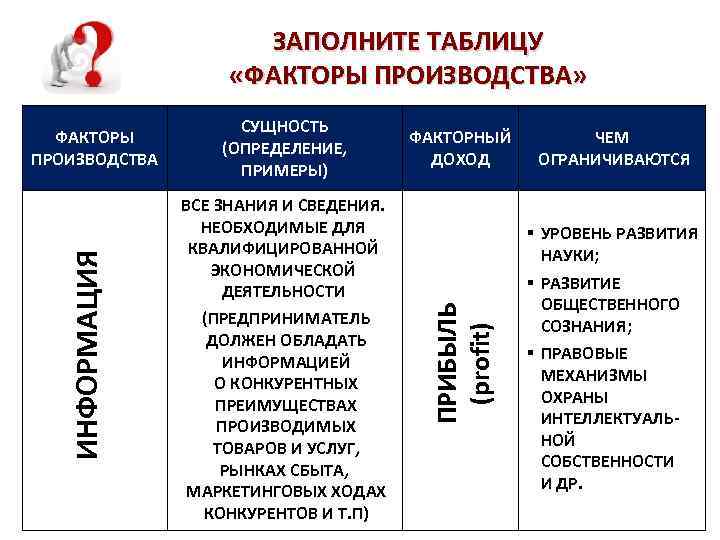 ЗАПОЛНИТЕ ТАБЛИЦУ
«ФАКТОРЫ ПРОИЗВОДСТВА»

| ФАКТОРЫ ПРОИЗВОДСТВА | СУЩНОСТЬ (ОПРЕДЕЛЕНИЕ, ПРИМЕРЫ) | ФАКТОРНЫЙ ДОХОД | ЧЕМ ОГРАНИЧИВАЮТСЯ |
|---|---|---|---|
| ИНФОРМАЦИЯ | ВСЕ ЗНАНИЯ И СВЕДЕНИЯ. НЕОБХОДИМЫЕ ДЛЯ КВАЛИФИЦИРОВАННОЙ ЭКОНОМИЧЕСКОЙ ДЕЯТЕЛЬНОСТИ (ПРЕДПРИНИМАТЕЛЬ ДОЛЖЕН ОБЛАДАТЬ ИНФОРМАЦИЕЙ О КОНКУРЕНТНЫХ ПРЕИМУЩЕСТВАХ ПРОИЗВОДИМЫХ ТОВАРОВ И УСЛУГ, РЫНКАХ СБЫТА, МАРКЕТИНГОВЫХ ХОДАХ КОНКУРЕНТОВ И Т.П) | ПРИБЫЛЬ (profit) | ▪ УРОВЕНЬ РАЗВИТИЯ НАУКИ; ▪ РАЗВИТИЕ ОБЩЕСТВЕННОГО СОЗНАНИЯ; ▪ ПРАВОВЫЕ МЕХАНИЗМЫ ОХРАНЫ ИНТЕЛЛЕКТУАЛЬНОЙ СОБСТВЕННОСТИ И ДР. |